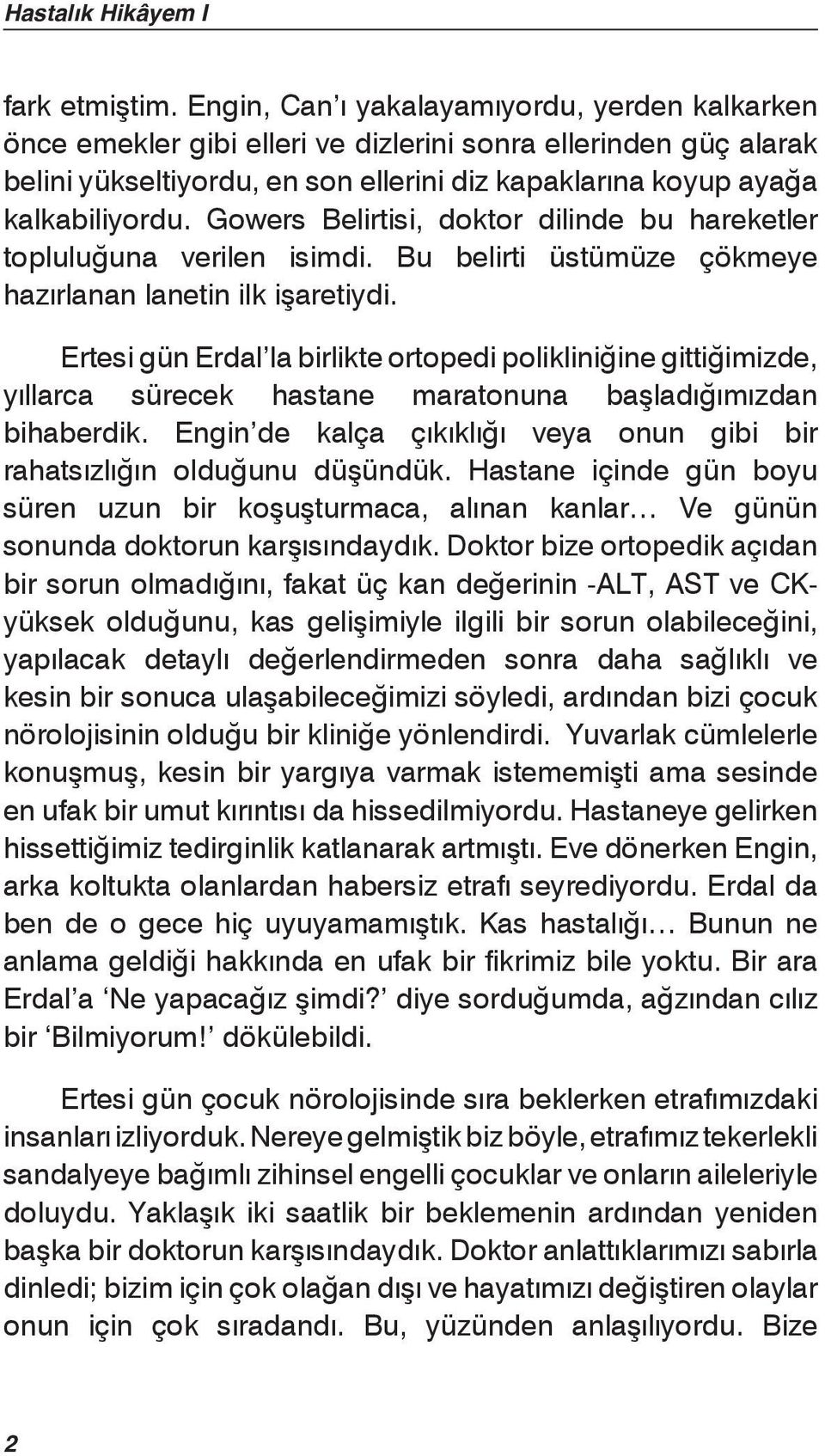 Hastalık Hikâyem I

fark etmiştim. Engin, Can'ı yakalayamıyordu, yerden kalkarken önce emekler gibi elleri ve dizlerini sonra ellerinden güç alarak belini yükseltiyordu, en son ellerini diz kapaklarına koyup ayağa kalkabiliyordu. Gowers Belirtisi, doktor dilinde bu hareketler topluluğuna verilen isimdi. Bu belirti üstümüze çökmeye hazırlanan lanetin ilk işaretiydi.

Ertesi gün Erdal'la birlikte ortopedi polikliniğine gittiğimizde, yıllarca sürecek hastane maratonuna başladığımızdan bihaberdik. Engin'de kalça çıkıklığı veya onun gibi bir rahatsızlığın olduğunu düşündük. Hastane içinde gün boyu süren uzun bir koşuşturmaca, alınan kanlar… Ve günün sonunda doktorun karşısındaydık. Doktor bize ortopedik açıdan bir sorun olmadığını, fakat üç kan değerinin -ALT, AST ve CK- yüksek olduğunu, kas gelişimiyle ilgili bir sorun olabileceğini, yapılacak detaylı değerlendirmeden sonra daha sağlıklı ve kesin bir sonuca ulaşabileceğimizi söyledi, ardından bizi çocuk nörolojisinin olduğu bir kliniğe yönlendirdi. Yuvarlak cümlelerle konuşmuş, kesin bir yargıya varmak istememişti ama sesinde en ufak bir umut kırıntısı da hissedilmiyordu. Hastaneye gelirken hissettiğimiz tedirginlik katlanarak artmıştı. Eve dönerken Engin, arka koltukta olanlardan habersiz etrafı seyrediyordu. Erdal da ben de o gece hiç uyuyamamıştık. Kas hastalığı… Bunun ne anlama geldiği hakkında en ufak bir fikrimiz bile yoktu. Bir ara Erdal'a 'Ne yapacağız şimdi?' diye sorduğumda, ağzından cılız bir 'Bilmiyorum!' dökülebildi.

Ertesi gün çocuk nörolojisinde sıra beklerken etrafımızdaki insanları izliyorduk. Nereye gelmiştik biz böyle, etrafımız tekerlekli sandalyeye bağımlı zihinsel engelli çocuklar ve onların aileleriyle doluydu. Yaklaşık iki saatlik bir beklemenin ardından yeniden başka bir doktorun karşısındaydık. Doktor anlattıklarımızı sabırla dinledi; bizim için çok olağan dışı ve hayatımızı değiştiren olaylar onun için çok sıradandı. Bu, yüzünden anlaşılıyordu. Bize

2